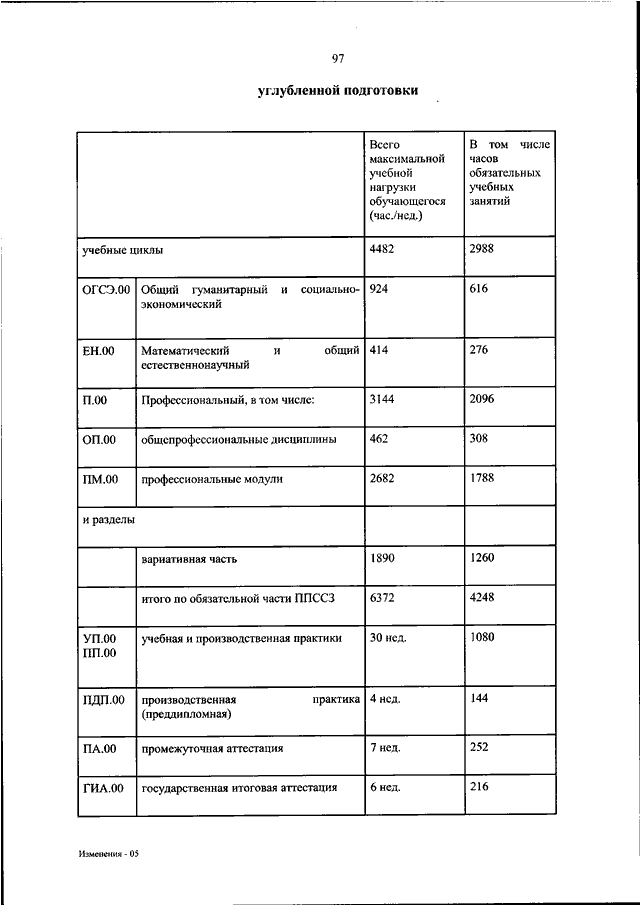 97

углубленной подготовки

| | | Всего максимальной учебной нагрузки обучающегося (час./нед.) | В том числе часов обязательных учебных занятий |
|---|---|---|---|
| учебные циклы | | 4482 | 2988 |
| ОГСЭ.00 | Общий гуманитарный и социально-экономический | 924 | 616 |
| ЕН.00 | Математический и общий естественнонаучный | 414 | 276 |
| П.00 | Профессиональный, в том числе: | 3144 | 2096 |
| ОП.00 | общепрофессиональные дисциплины | 462 | 308 |
| ПМ.00 | профессиональные модули | 2682 | 1788 |
| и разделы | | | |
| | вариативная часть | 1890 | 1260 |
| | итого по обязательной части ППССЗ | 6372 | 4248 |
| УП.00 ПП.00 | учебная и производственная практики | 30 нед. | 1080 |
| ПДП.00 | производственная практика (преддипломная) | 4 нед. | 144 |
| ПА.00 | промежуточная аттестация | 7 нед. | 252 |
| ГИА.00 | государственная итоговая аттестация | 6 нед. | 216 |

Изменения - 05